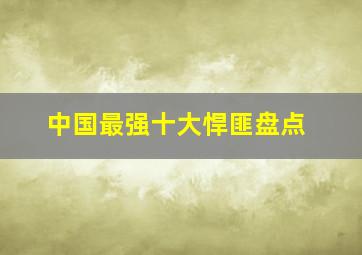 中国最强十大悍匪盘点